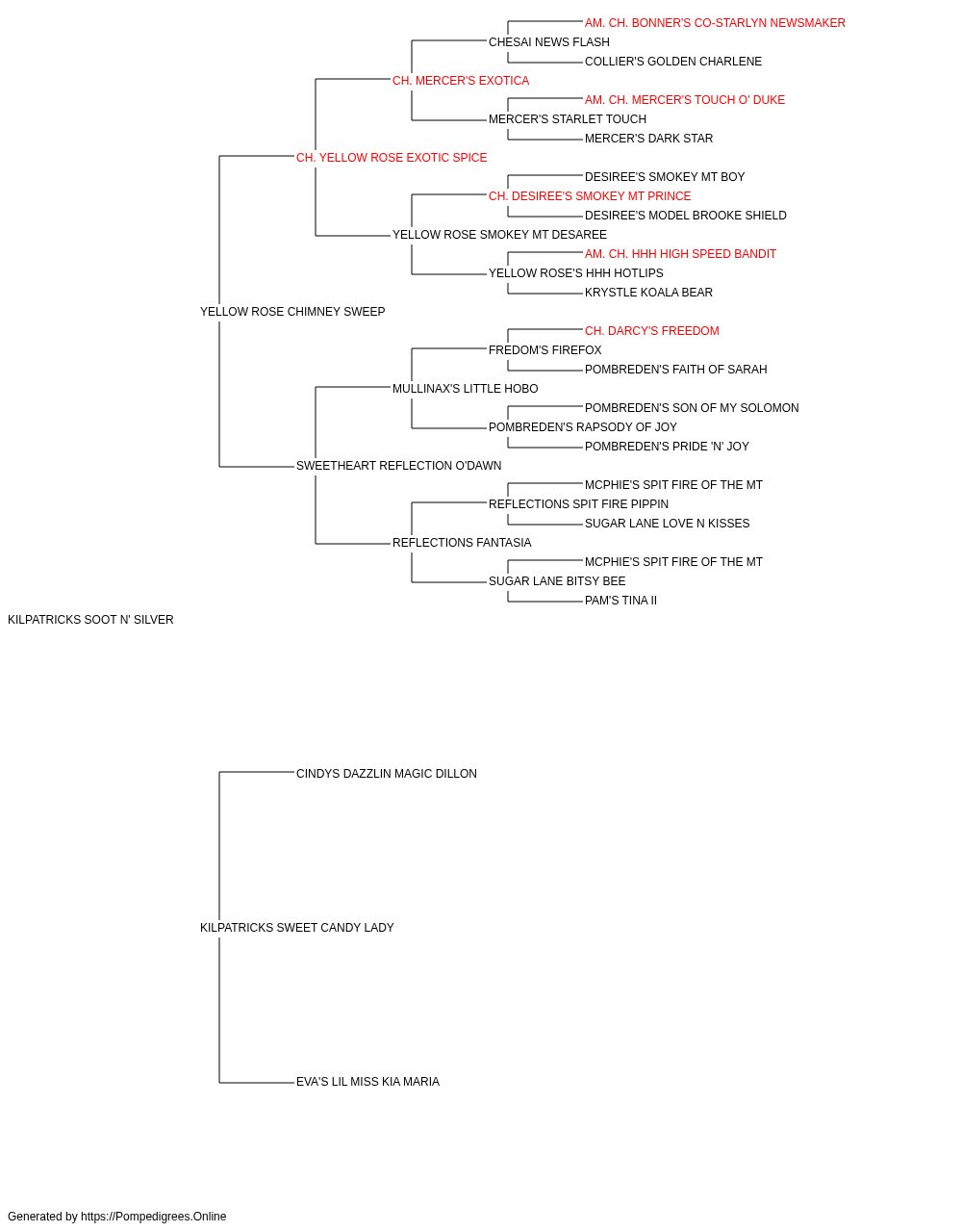 AM. CH. BONNER'S CO-STARLYN NEWSMAKER
CHESAI NEWS FLASH
COLLIER'S GOLDEN CHARLENE
CH. MERCER'S EXOTICA
AM. CH. MERCER'S TOUCH O' DUKE
MERCER'S STARLET TOUCH
MERCER'S DARK STAR
CH. YELLOW ROSE EXOTIC SPICE
DESIREE'S SMOKEY MT BOY
CH. DESIREE'S SMOKEY MT PRINCE
DESIREE'S MODEL BROOKE SHIELD
YELLOW ROSE SMOKEY MT DESAREE
AM. CH. HHH HIGH SPEED BANDIT
YELLOW ROSE'S HHH HOTLIPS
KRYSTLE KOALA BEAR
YELLOW ROSE CHIMNEY SWEEP
CH. DARCY'S FREEDOM
FREDOM'S FIREFOX
POMBREDEN'S FAITH OF SARAH
MULLINAX'S LITTLE HOBO
POMBREDEN'S SON OF MY SOLOMON
POMBREDEN'S RAPSODY OF JOY
POMBREDEN'S PRIDE 'N' JOY
SWEETHEART REFLECTION O'DAWN
MCPHIE'S SPIT FIRE OF THE MT
REFLECTIONS SPIT FIRE PIPPIN
SUGAR LANE LOVE N KISSES
REFLECTIONS FANTASIA
MCPHIE'S SPIT FIRE OF THE MT
SUGAR LANE BITSY BEE
PAM'S TINA II
KILPATRICKS SOOT N' SILVER
CINDYS DAZZLIN MAGIC DILLON
KILPATRICKS SWEET CANDY LADY
EVA'S LIL MISS KIA MARIA
Generated by https://Pompedigrees.Online